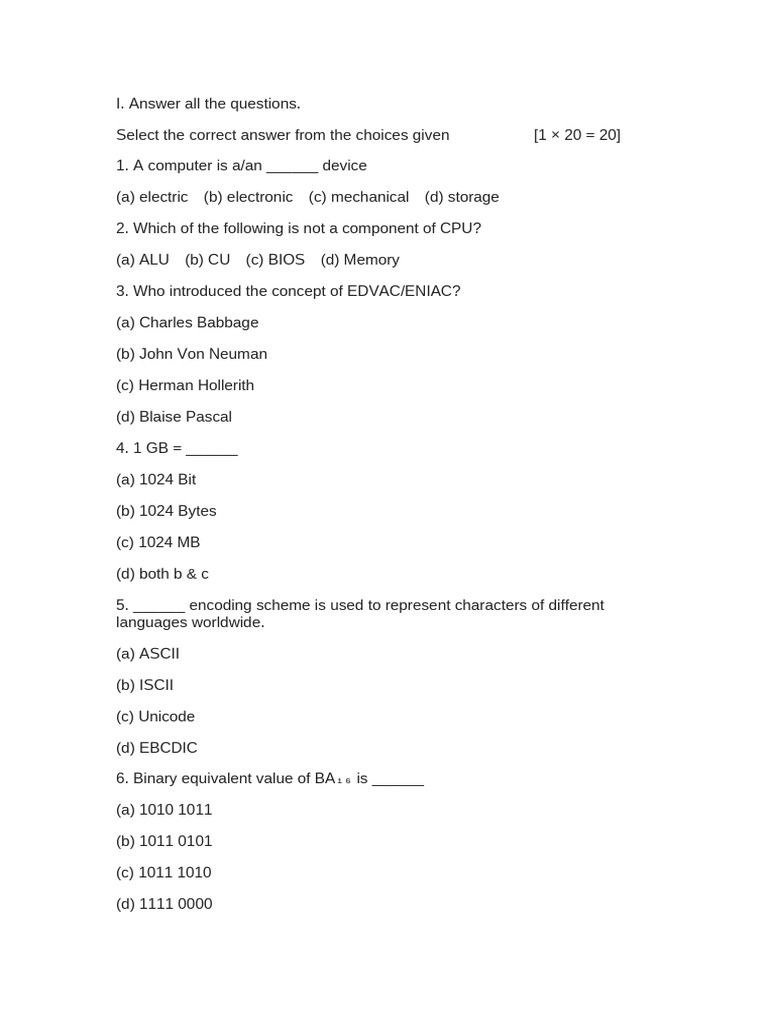 I. Answer all the questions.

Select the correct answer from the choices given [1 × 20 = 20]

1. A computer is a/an ____ device

(a) electric (b) electronic (c) mechanical (d) storage

2. Which of the following is not a component of CPU?

(a) ALU (b) CU (c) BIOS (d) Memory

3. Who introduced the concept of EDVAC/ENIAC?

(a) Charles Babbage

(b) John Von Neuman

(c) Herman Hollerith

(d) Blaise Pascal

4. 1 GB = ____

(a) 1024 Bit

(b) 1024 Bytes

(c) 1024 MB

(d) both b & c

5. ____ encoding scheme is used to represent characters of different languages worldwide.

(a) ASCII

(b) ISCII

(c) Unicode

(d) EBCDIC

6. Binary equivalent value of $BA_{16}$ is ____

(a) 1010 1011

(b) 1011 0101

(c) 1011 1010

(d) 1111 0000